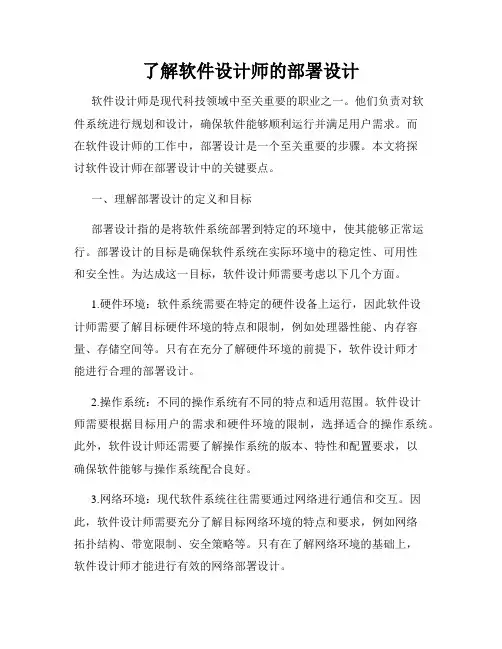 了解软件设计师的部署设计

软件设计师是现代科技领域中至关重要的职业之一。他们负责对软件系统进行规划和设计，确保软件能够顺利运行并满足用户需求。而在软件设计师的工作中，部署设计是一个至关重要的步骤。本文将探讨软件设计师在部署设计中的关键要点。

一、理解部署设计的定义和目标

部署设计指的是将软件系统部署到特定的环境中，使其能够正常运行。部署设计的目标是确保软件系统在实际环境中的稳定性、可用性和安全性。为达成这一目标，软件设计师需要考虑以下几个方面。

1.硬件环境：软件系统需要在特定的硬件设备上运行，因此软件设计师需要了解目标硬件环境的特点和限制，例如处理器性能、内存容量、存储空间等。只有在充分了解硬件环境的前提下，软件设计师才能进行合理的部署设计。

2.操作系统：不同的操作系统有不同的特点和适用范围。软件设计师需要根据目标用户的需求和硬件环境的限制，选择适合的操作系统。此外，软件设计师还需要了解操作系统的版本、特性和配置要求，以确保软件能够与操作系统配合良好。

3.网络环境：现代软件系统往往需要通过网络进行通信和交互。因此，软件设计师需要充分了解目标网络环境的特点和要求，例如网络拓扑结构、带宽限制、安全策略等。只有在了解网络环境的基础上，软件设计师才能进行有效的网络部署设计。